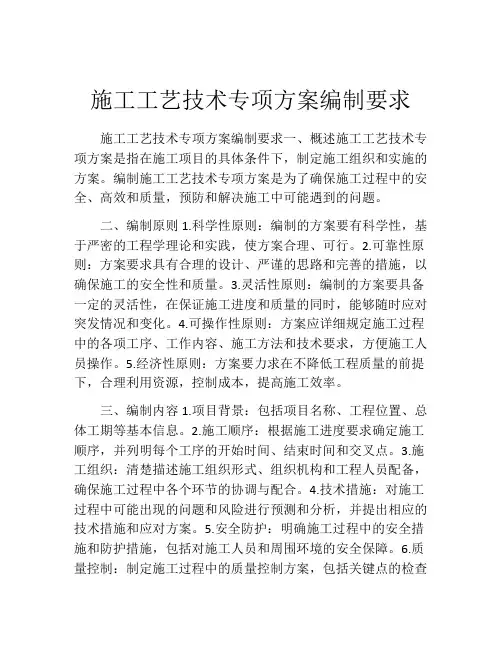 施工工艺技术专项方案编制要求

施工工艺技术专项方案编制要求一、概述施工工艺技术专项方案是指在施工项目的具体条件下，制定施工组织和实施的方案。编制施工工艺技术专项方案是为了确保施工过程中的安全、高效和质量，预防和解决施工中可能遇到的问题。

二、编制原则 1.科学性原则：编制的方案要有科学性，基于严密的工程学理论和实践，使方案合理、可行。2.可靠性原则：方案要求具有合理的设计、严谨的思路和完善的措施，以确保施工的安全性和质量。3.灵活性原则：编制的方案要具备一定的灵活性，在保证施工进度和质量的同时，能够随时应对突发情况和变化。4.可操作性原则：方案应详细规定施工过程中的各项工序、工作内容、施工方法和技术要求，方便施工人员操作。5.经济性原则：方案要力求在不降低工程质量的前提下，合理利用资源，控制成本，提高施工效率。

三、编制内容 1.项目背景：包括项目名称、工程位置、总体工期等基本信息。2.施工顺序：根据施工进度要求确定施工顺序，并列明每个工序的开始时间、结束时间和交叉点。3.施工组织：清楚描述施工组织形式、组织机构和工程人员配备，确保施工过程中各个环节的协调与配合。4.技术措施：对施工过程中可能出现的问题和风险进行预测和分析，并提出相应的技术措施和应对方案。5.安全防护：明确施工过程中的安全措施和防护措施，包括对施工人员和周围环境的安全保障。6.质量控制：制定施工过程中的质量控制方案，包括关键点的检查